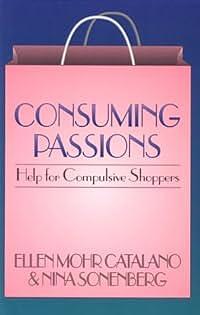 CONSUMING PASSIONS

Help for Compulsive Shoppers

ELLEN MOHR CATALANO & NINA SONENBERG